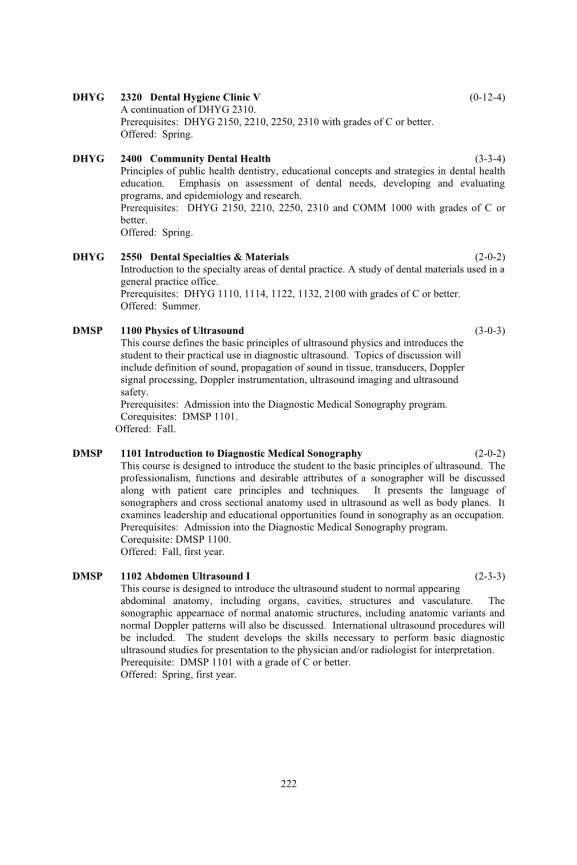 DHYG 2320 Dental Hygiene Clinic V (0-12-4)
A continuation of DHYG 2310.
Prerequisites: DHYG 2150, 2210, 2250, 2310 with grades of C or better.
Offered: Spring.

DHYG 2400 Community Dental Health (3-3-4)
Principles of public health dentistry, educational concepts and strategies in dental health education. Emphasis on assessment of dental needs, developing and evaluating programs, and epidemiology and research.
Prerequisites: DHYG 2150, 2210, 2250, 2310 and COMM 1000 with grades of C or better.
Offered: Spring.

DHYG 2550 Dental Specialties & Materials (2-0-2)
Introduction to the specialty areas of dental practice. A study of dental materials used in a general practice office.
Prerequisites: DHYG 1110, 1114, 1122, 1132, 2100 with grades of C or better.
Offered: Summer.

DMSP 1100 Physics of Ultrasound (3-0-3)
This course defines the basic principles of ultrasound physics and introduces the student to their practical use in diagnostic ultrasound. Topics of discussion will include definition of sound, propagation of sound in tissue, transducers, Doppler signal processing, Doppler instrumentation, ultrasound imaging and ultrasound safety.
Prerequisites: Admission into the Diagnostic Medical Sonography program.
Corequisites: DMSP 1101.
Offered: Fall.

DMSP 1101 Introduction to Diagnostic Medical Sonography (2-0-2)
This course is designed to introduce the student to the basic principles of ultrasound. The professionalism, functions and desirable attributes of a sonographer will be discussed along with patient care principles and techniques. It presents the language of sonographers and cross sectional anatomy used in ultrasound as well as body planes. It examines leadership and educational opportunities found in sonography as an occupation.
Prerequisites: Admission into the Diagnostic Medical Sonography program.
Corequisite: DMSP 1100.
Offered: Fall, first year.

DMSP 1102 Abdomen Ultrasound I (2-3-3)
This course is designed to introduce the ultrasound student to normal appearing abdominal anatomy, including organs, cavities, structures and vasculature. The sonographic appearnace of normal anatomic structures, including anatomic variants and normal Doppler patterns will also be discussed. International ultrasound procedures will be included. The student develops the skills necessary to perform basic diagnostic ultrasound studies for presentation to the physician and/or radiologist for interpretation.
Prerequisite: DMSP 1101 with a grade of C or better.
Offered: Spring, first year.

222